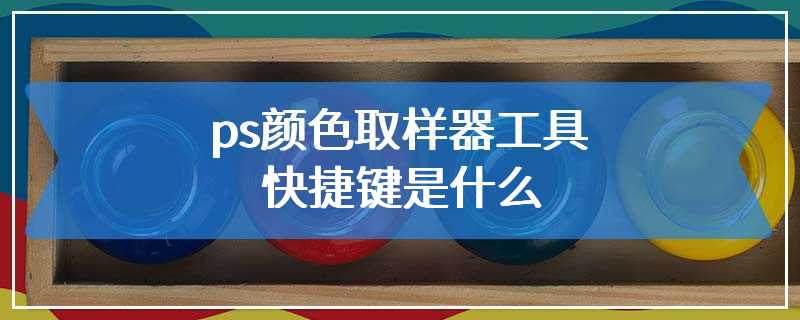 ps颜色取样器工具
快捷键是什么